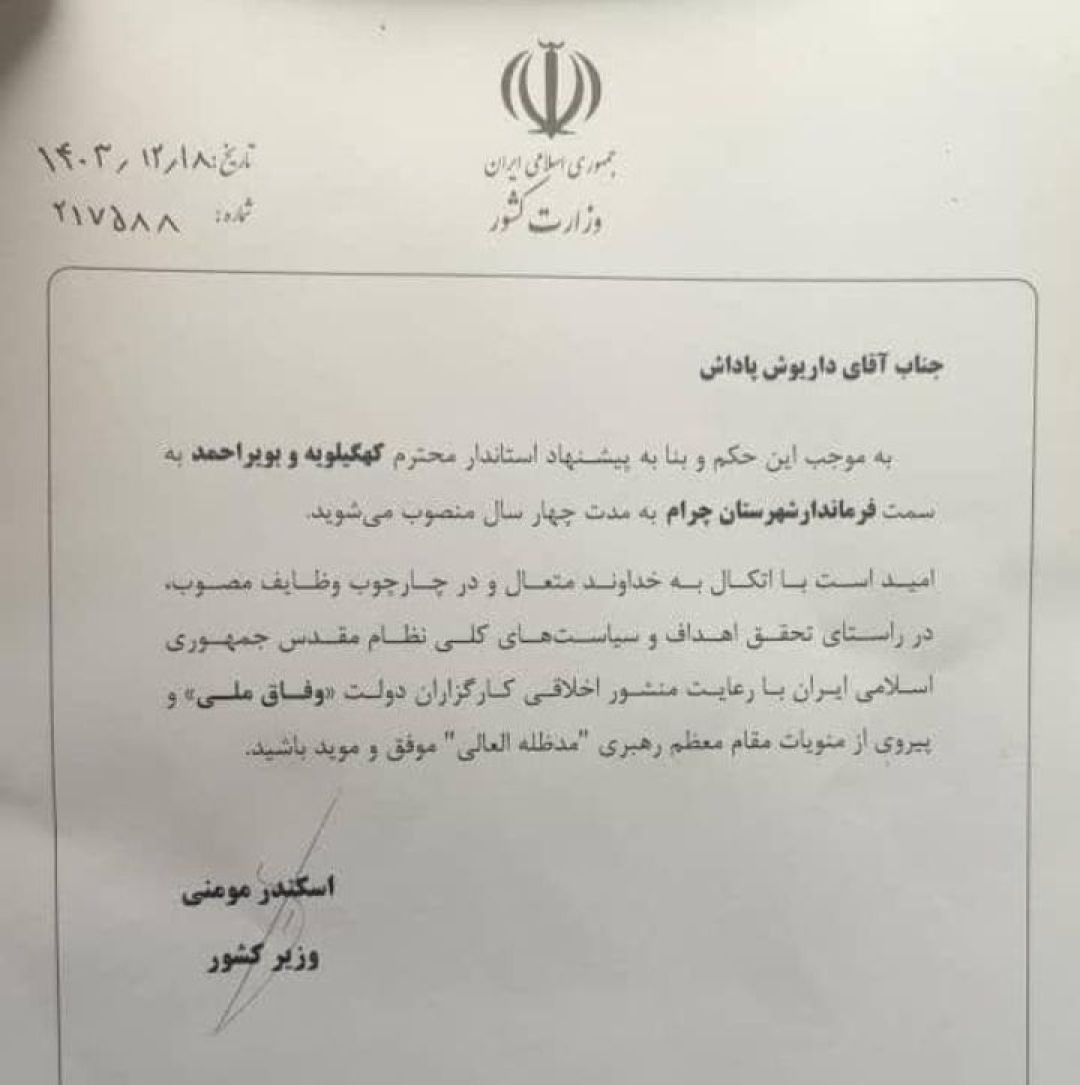 جمهوری اسلامی ایران
وزارت کشور

تاریخ: ۱۴۰۳/۱۲/۱۸
شماره: ۲۱۷۵۸۸

جناب آقای داریوش پاداش

به موجب این حکم و بنا به پیشنهاد استاندار محترم کهگیلویه و بویراحمد به سمت فرماندارشهرستان چرام به مدت چهار سال منصوب می‌شوید.

امید است با اتکال به خداوند متعال و در چارچوب وظایف مصوب، در راستای تحقق اهداف و سیاست‌های کلی نظام مقدس جمهوری اسلامی ایران با رعایت منشور اخلاقی کارگزاران دولت «وفاق ملی» و پیروی از منویات مقام معظم رهبری "مدظله العالی" موفق و موید باشید.

اسکندر مومنی
وزیر کشور